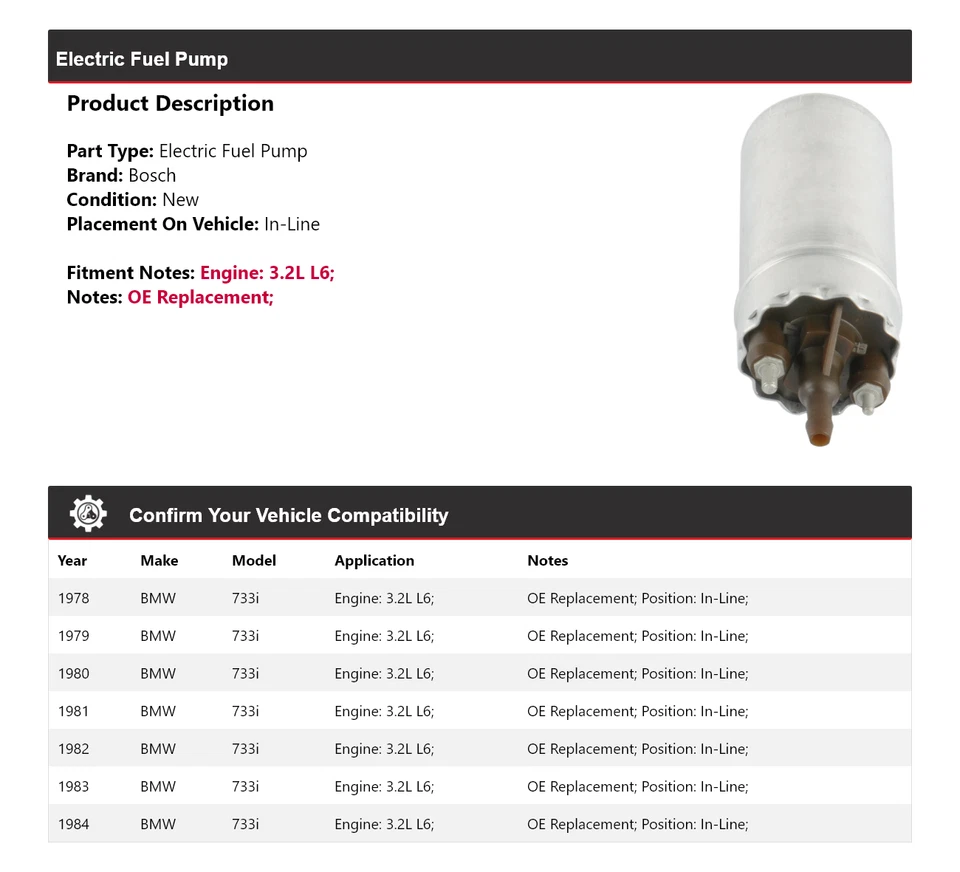 Electric Fuel Pump

Product Description

Part Type: Electric Fuel Pump
Brand: Bosch
Condition: New
Placement On Vehicle: In-Line

Fitment Notes: Engine: 3.2L L6;
Notes: OE Replacement;

Confirm Your Vehicle Compatibility

| Year | Make | Model | Application | Notes |
|---|---|---|---|---|
| 1978 | BMW | 733i | Engine: 3.2L L6; | OE Replacement; Position: In-Line; |
| 1979 | BMW | 733i | Engine: 3.2L L6; | OE Replacement; Position: In-Line; |
| 1980 | BMW | 733i | Engine: 3.2L L6; | OE Replacement; Position: In-Line; |
| 1981 | BMW | 733i | Engine: 3.2L L6; | OE Replacement; Position: In-Line; |
| 1982 | BMW | 733i | Engine: 3.2L L6; | OE Replacement; Position: In-Line; |
| 1983 | BMW | 733i | Engine: 3.2L L6; | OE Replacement; Position: In-Line; |
| 1984 | BMW | 733i | Engine: 3.2L L6; | OE Replacement; Position: In-Line; |